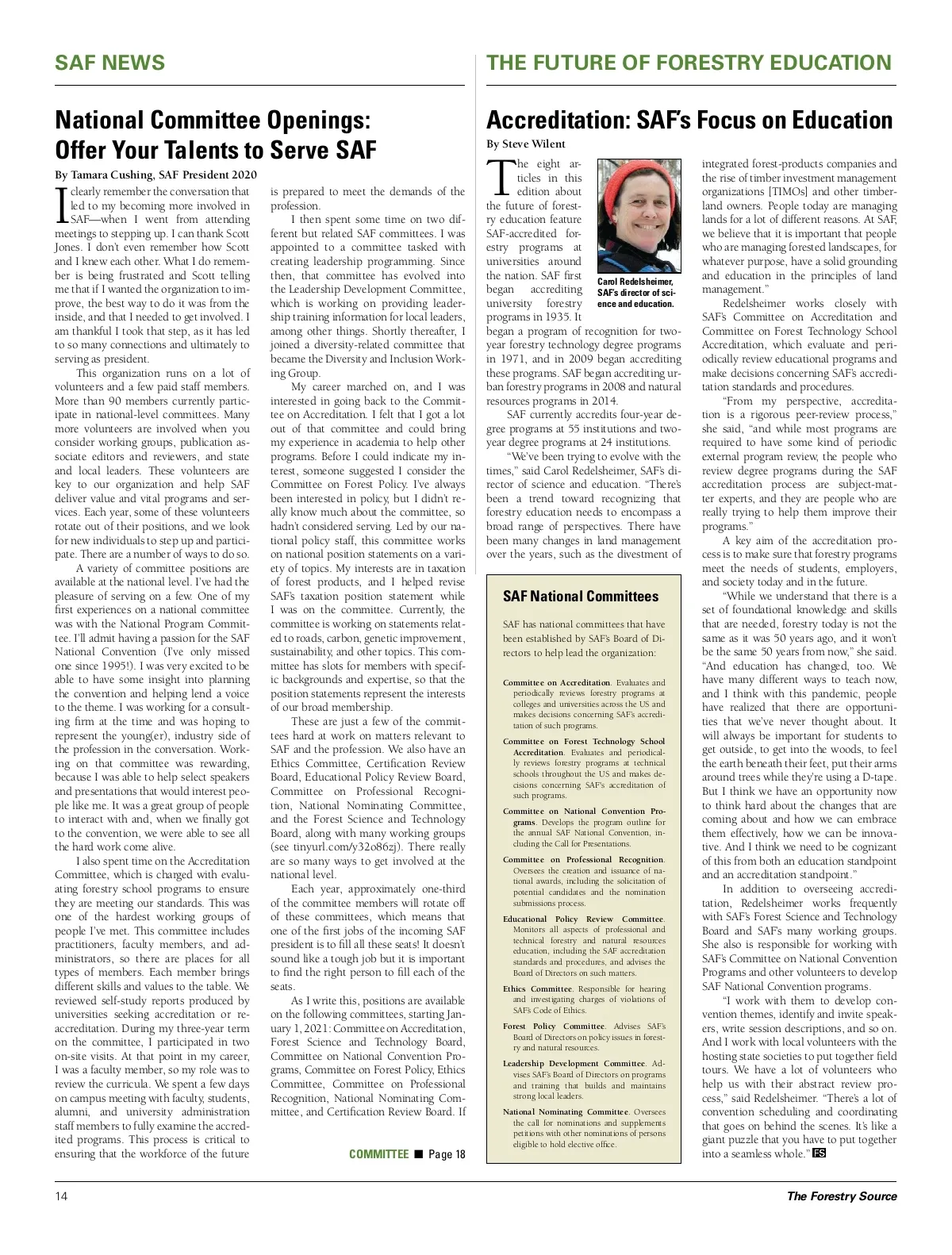 SAF NEWS

National Committee Openings: Offer Your Talents to Serve SAF

By Tamara Cushing, SAF President 2020

I clearly remember the conversation that led to my becoming more involved in SAF—when I went from attending meetings to stepping up. I can thank Scott Jones. I don't even remember how Scott and I knew each other. What I do remember is being frustrated and Scott telling me that if I wanted the organization to improve, the best way to do it was from the inside, and that I needed to get involved. I am thankful I took that step, as it has led to so many connections and ultimately to serving as president.

This organization runs on a lot of volunteers and a few paid staff members. More than 90 members currently participate in national-level committees. Many more volunteers are involved when you consider working groups, publication associate editors and reviewers, and state and local leaders. These volunteers are key to our organization and help SAF deliver value and vital programs and services. Each year, some of these volunteers rotate out of their positions, and we look for new individuals to step up and participate. There are a number of ways to do so.

A variety of committee positions are available at the national level. I've had the pleasure of serving on a few. One of my first experiences on a national committee was with the National Program Committee. I'll admit having a passion for the SAF National Convention (I've only missed one since 1995!). I was very excited to be able to have some insight into planning the convention and helping lend a voice to the theme. I was working for a consulting firm at the time and was hoping to represent the young(er), industry side of the profession in the conversation. Working on that committee was rewarding, because I was able to help select speakers and presentations that would interest people like me. It was a great group of people to interact with and, when we finally got to the convention, we were able to see all the hard work come alive.

I also spent time on the Accreditation Committee, which is charged with evaluating forestry school programs to ensure they are meeting our standards. This was one of the hardest working groups of people I've met. This committee includes practitioners, faculty members, and administrators, so there are places for all types of members. Each member brings different skills and values to the table. We reviewed self-study reports produced by universities seeking accreditation or reaccreditation. During my three-year term on the committee, I participated in two on-site visits. At that point in my career, I was a faculty member, so my role was to review the curricula. We spent a few days on campus meeting with faculty, students, alumni, and university administration staff members to fully examine the accredited programs. This process is critical to ensuring that the workforce of the future is prepared to meet the demands of the profession.

I then spent some time on two different but related SAF committees. I was appointed to a committee tasked with creating leadership programming. Since then, that committee has evolved into the Leadership Development Committee, which is working on providing leadership training information for local leaders, among other things. Shortly thereafter, I joined a diversity-related committee that became the Diversity and Inclusion Working Group.

My career marched on, and I was interested in going back to the Committee on Accreditation. I felt that I got a lot out of that committee and could bring my experience in academia to help other programs. Before I could indicate my interest, someone suggested I consider the Committee on Forest Policy. I've always been interested in policy, but I didn't really know much about the committee, so hadn't considered serving. Led by our national policy staff, this committee works on national position statements on a variety of topics. My interests are in taxation of forest products, and I helped revise SAF's taxation position statement while I was on the committee. Currently, the committee is working on statements related to roads, carbon, genetic improvement, sustainability, and other topics. This committee has slots for members with specific backgrounds and expertise, so that the position statements represent the interests of our broad membership.

These are just a few of the committees hard at work on matters relevant to SAF and the profession. We also have an Ethics Committee, Certification Review Board, Educational Policy Review Board, Committee on Professional Recognition, National Nominating Committee, and the Forest Science and Technology Board, along with many working groups (see tinyurl.com/y32o86zj). There really are so many ways to get involved at the national level.

Each year, approximately one-third of the committee members will rotate off of these committees, which means that one of the first jobs of the incoming SAF president is to fill all these seats! It doesn't sound like a tough job but it is important to find the right person to fill each of the seats.

As I write this, positions are available on the following committees, starting January 1, 2021: Committee on Accreditation, Forest Science and Technology Board, Committee on National Convention Programs, Committee on Forest Policy, Ethics Committee, Committee on Professional Recognition, National Nominating Committee, and Certification Review Board. If

COMMITTEE ■ Page 18

THE FUTURE OF FORESTRY EDUCATION

Accreditation: SAF's Focus on Education

By Steve Wilent

The eight articles in this edition about the future of forestry education feature SAF-accredited forestry programs at universities around the nation. SAF first began accrediting university forestry programs in 1935. It began a program of recognition for two-year forestry technology degree programs in 1971, and in 2009 began accrediting these programs. SAF began accrediting urban forestry programs in 2008 and natural resources programs in 2014.

Carol Redelsheimer, SAF's director of science and education.

SAF currently accredits four-year degree programs at 55 institutions and two-year degree programs at 24 institutions.

"We've been trying to evolve with the times," said Carol Redelsheimer, SAF's director of science and education. "There's been a trend toward recognizing that forestry education needs to encompass a broad range of perspectives. There have been many changes in land management over the years, such as the divestment of integrated forest-products companies and the rise of timber investment management organizations [TIMOs] and other timberland owners. People today are managing lands for a lot of different reasons. At SAF, we believe that it is important that people who are managing forested landscapes, for whatever purpose, have a solid grounding and education in the principles of land management."

Redelsheimer works closely with SAF's Committee on Accreditation and Committee on Forest Technology School Accreditation, which evaluate and periodically review educational programs and make decisions concerning SAF's accreditation standards and procedures.

"From my perspective, accreditation is a rigorous peer-review process," she said, "and while most programs are required to have some kind of periodic external program review, the people who review degree programs during the SAF accreditation process are subject-matter experts, and they are people who are really trying to help them improve their programs."

A key aim of the accreditation process is to make sure that forestry programs meet the needs of students, employers, and society today and in the future.

"While we understand that there is a set of foundational knowledge and skills that are needed, forestry today is not the same as it was 50 years ago, and it won't be the same 50 years from now," she said. "And education has changed, too. We have many different ways to teach now, and I think with this pandemic, people have realized that there are opportunities that we've never thought about. It will always be important for students to get outside, to get into the woods, to feel the earth beneath their feet, put their arms around trees while they're using a D-tape. But I think we have an opportunity now to think hard about the changes that are coming about and how we can embrace them effectively, how we can be innovative. And I think we need to be cognizant of this from both an education standpoint and an accreditation standpoint."

In addition to overseeing accreditation, Redelsheimer works frequently with SAF's Forest Science and Technology Board and SAF's many working groups. She also is responsible for working with SAF's Committee on National Convention Programs and other volunteers to develop SAF National Convention programs.

"I work with them to develop convention themes, identify and invite speakers, write session descriptions, and so on. And I work with local volunteers with the hosting state societies to put together field tours. We have a lot of volunteers who help us with their abstract review process," said Redelsheimer. "There's a lot of convention scheduling and coordinating that goes on behind the scenes. It's like a giant puzzle that you have to put together into a seamless whole." FS

SAF National Committees

SAF has national committees that have been established by SAF's Board of Directors to help lead the organization:

Committee on Accreditation. Evaluates and periodically reviews forestry programs at colleges and universities across the US and makes decisions concerning SAF's accreditation of such programs.

Committee on Forest Technology School Accreditation. Evaluates and periodically reviews forestry programs at technical schools throughout the US and makes decisions concerning SAF's accreditation of such programs.

Committee on National Convention Programs. Develops the program outline for the annual SAF National Convention, including the Call for Presentations.

Committee on Professional Recognition. Oversees the creation and issuance of national awards, including the solicitation of potential candidates and the nomination submissions process.

Educational Policy Review Committee. Monitors all aspects of professional and technical forestry and natural resources education, including the SAF accreditation standards and procedures, and advises the Board of Directors on such matters.

Ethics Committee. Responsible for hearing and investigating charges of violations of SAF's Code of Ethics.

Forest Policy Committee. Advises SAF's Board of Directors on policy issues in forestry and natural resources.

Leadership Development Committee. Advises SAF's Board of Directors on programs and training that builds and maintains strong local leaders.

National Nominating Committee. Oversees the call for nominations and supplements petitions with other nominations of persons eligible to hold elective office.

14

The Forestry Source